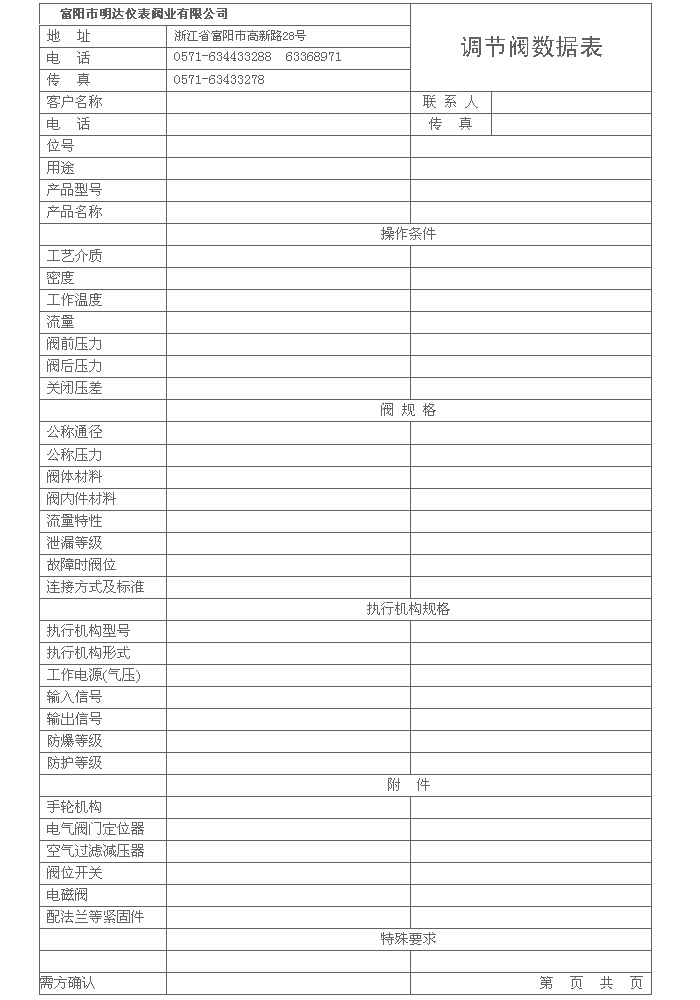 富阳市明达仪表阀业有限公司
地 址 浙江省富阳市高新路28号
电 话 0571-634433288 63368971
传 真 0571-63433278

调节阀数据表

客户名称
联系人
电 话
传 真
位号
用途
产品型号
产品名称

操作条件

工艺介质
密度
工作温度
流量
阀前压力
阀后压力
关闭压差

阀规格

公称通径
公称压力
阀体材料
阀内件材料
流量特性
泄漏等级
故障时阀位
连接方式及标准

执行机构规格

执行机构型号
执行机构形式
工作电源(气压)
输入信号
输出信号
防爆等级
防护等级

附 件

手轮机构
电气阀门定位器
空气过滤减压器
阀位开关
电磁阀
配法兰等紧固件

特殊要求

需方确认
第 页 共 页